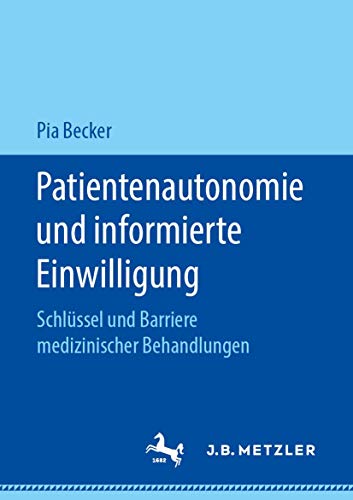 Pia Becker

Patientenautonomie und informierte Einwilligung

Schlüssel und Barriere medizinischer Behandlungen

1682

J.B. METZLER